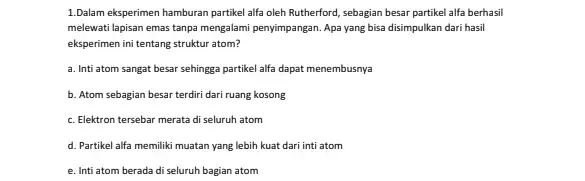 1.Dalam eksperimen hamburan partikel alfa oleh Rutherford, sebagian besar partikel alfa berhasil melewati lapisan emas tanpa mengalami penyimpangan. Apa yang bisa disimpulkan dari hasil eksperimen ini tentang struktur atom?

a. Inti atom sangat besar sehingga partikel alfa dapat menembusnya

b. Atom sebagian besar terdiri dari ruang kosong

c. Elektron tersebar merata di seluruh atom

d. Partikel alfa memiliki muatan yang lebih kuat dari inti atom

e. Inti atom berada di seluruh bagian atom